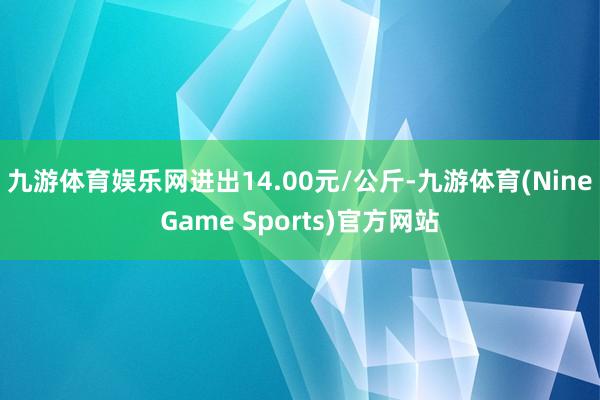 九游体育娱乐网进出14.00元/公斤-九游体育(Nine Game Sports)官方网站